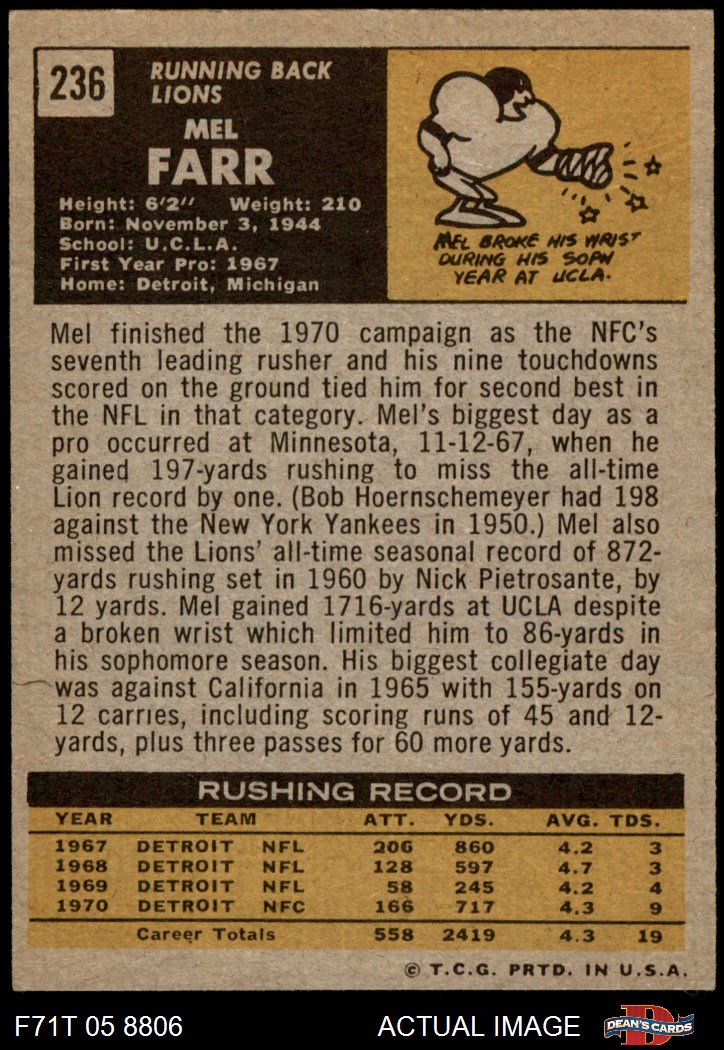 236

RUNNING BACK
LIONS

MEL
FARR

Height: 6'2" Weight: 210
Born: November 3, 1944
School: U.C.L.A.
First Year Pro: 1967
Home: Detroit, Michigan

MEL BROKE HIS WRIST DURING HIS SOPH YEAR AT UCLA.

Mel finished the 1970 campaign as the NFC's seventh leading rusher and his nine touchdowns scored on the ground tied him for second best in the NFL in that category. Mel's biggest day as a pro occurred at Minnesota, 11-12-67, when he gained 197-yards rushing to miss the all-time Lion record by one. (Bob Hoernschemeyer had 198 against the New York Yankees in 1950.) Mel also missed the Lions' all-time seasonal record of 872-yards rushing set in 1960 by Nick Pietrosante, by 12 yards. Mel gained 1716-yards at UCLA despite a broken wrist which limited him to 86-yards in his sophomore season. His biggest collegiate day was against California in 1965 with 155-yards on 12 carries, including scoring runs of 45 and 12-yards, plus three passes for 60 more yards.

RUSHING RECORD

| YEAR | TEAM | | ATT. | YDS. | AVG. | TDS. |
|---|---|---|---|---|---|---|
| 1967 | DETROIT | NFL | 206 | 860 | 4.2 | 3 |
| 1968 | DETROIT | NFL | 128 | 597 | 4.7 | 3 |
| 1969 | DETROIT | NFL | 58 | 245 | 4.2 | 4 |
| 1970 | DETROIT | NFC | 166 | 717 | 4.3 | 9 |
| | Career Totals | | 558 | 2419 | 4.3 | 19 |

© T.C.G. PRTD. IN U.S.A.

F71T 05 8806

ACTUAL IMAGE

DEAN'S CARDS